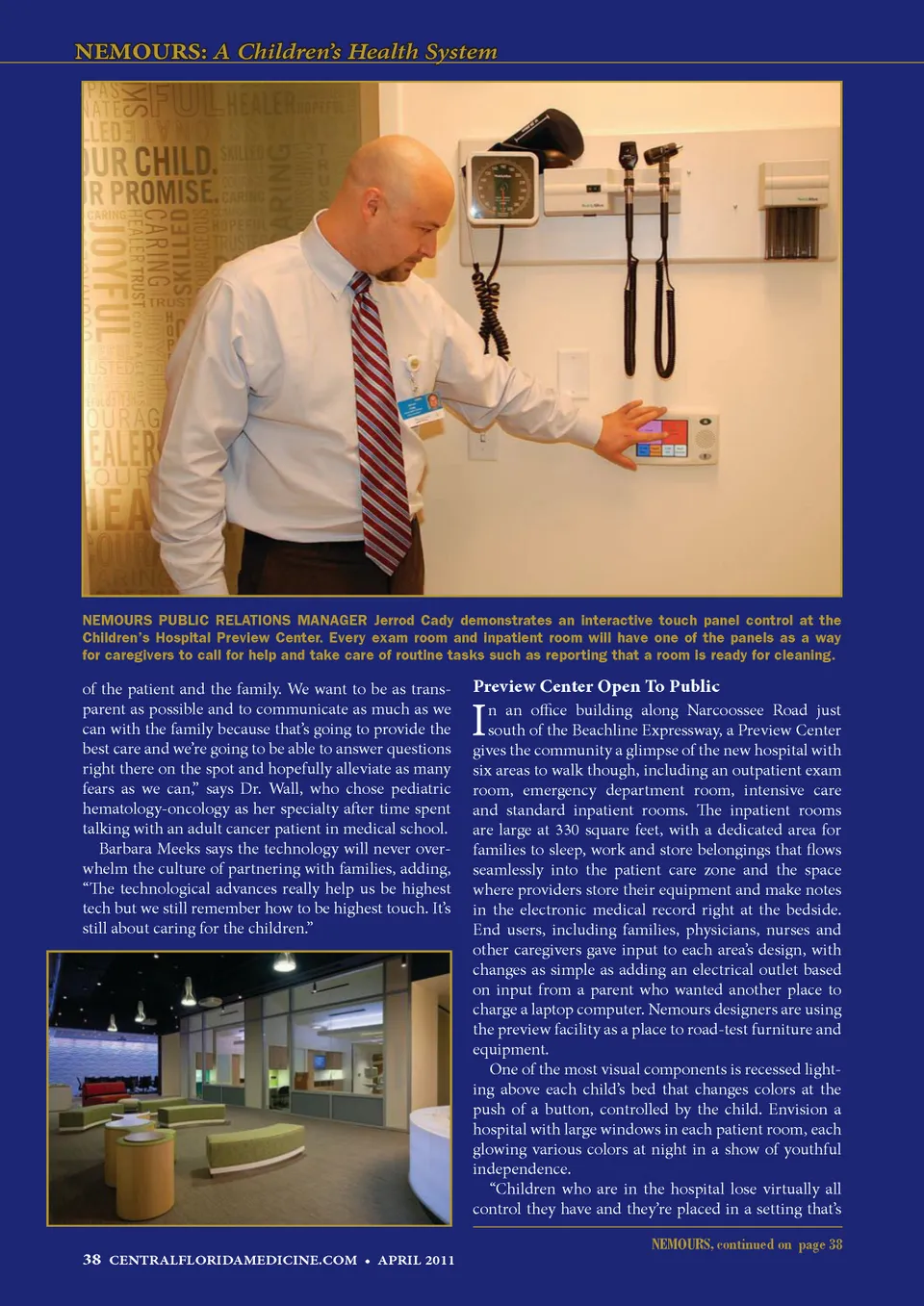 NEMOURS: A Children's Health System

NEMOURS PUBLIC RELATIONS MANAGER Jerrod Cady demonstrates an interactive touch panel control at the Children's Hospital Preview Center. Every exam room and inpatient room will have one of the panels as a way for caregivers to call for help and take care of routine tasks such as reporting that a room is ready for cleaning.

of the patient and the family. We want to be as transparent as possible and to communicate as much as we can with the family because that's going to provide the best care and we're going to be able to answer questions right there on the spot and hopefully alleviate as many fears as we can," says Dr. Wall, who chose pediatric hematology-oncology as her specialty after time spent talking with an adult cancer patient in medical school.

Barbara Meeks says the technology will never overwhelm the culture of partnering with families, adding, "The technological advances really help us be highest tech but we still remember how to be highest touch. It's still about caring for the children."

Preview Center Open To Public

In an office building along Narcoossee Road just south of the Beachline Expressway, a Preview Center gives the community a glimpse of the new hospital with six areas to walk though, including an outpatient exam room, emergency department room, intensive care and standard inpatient rooms. The inpatient rooms are large at 330 square feet, with a dedicated area for families to sleep, work and store belongings that flows seamlessly into the patient care zone and the space where providers store their equipment and make notes in the electronic medical record right at the bedside. End users, including families, physicians, nurses and other caregivers gave input to each area's design, with changes as simple as adding an electrical outlet based on input from a parent who wanted another place to charge a laptop computer. Nemours designers are using the preview facility as a place to road-test furniture and equipment.

One of the most visual components is recessed lighting above each child's bed that changes colors at the push of a button, controlled by the child. Envision a hospital with large windows in each patient room, each glowing various colors at night in a show of youthful independence.

"Children who are in the hospital lose virtually all control they have and they're placed in a setting that's

NEMOURS, continued on page 38

38 CENTRALFLORIDAMEDICINE.COM • APRIL 2011